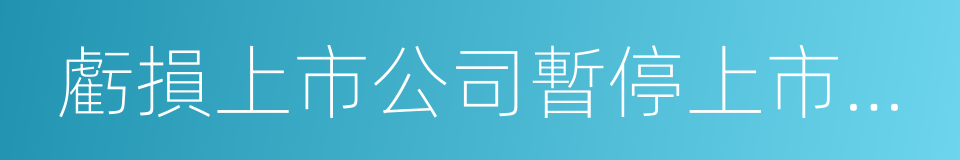 虧損上市公司暫停上市...